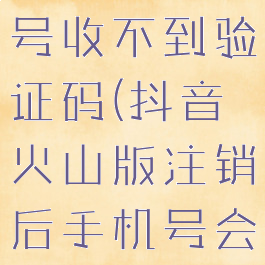 号收不到验证码(抖音火山版注销后手机号会